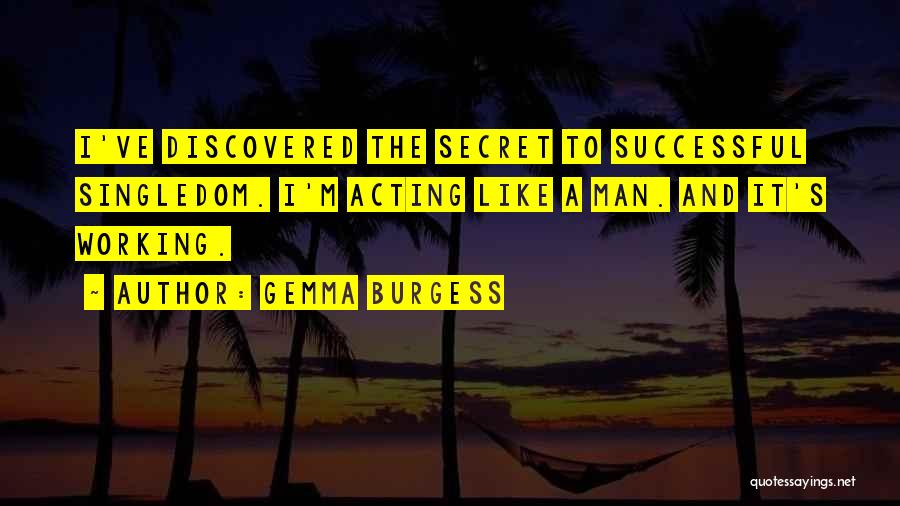 I'VE DISCOVERED THE SECRET TO SUCCESSFUL SINGLEDOM. I'M ACTING LIKE A MAN. AND IT'S WORKING.

- AUTHOR: GEMMA BURGESS

quotessayings.net